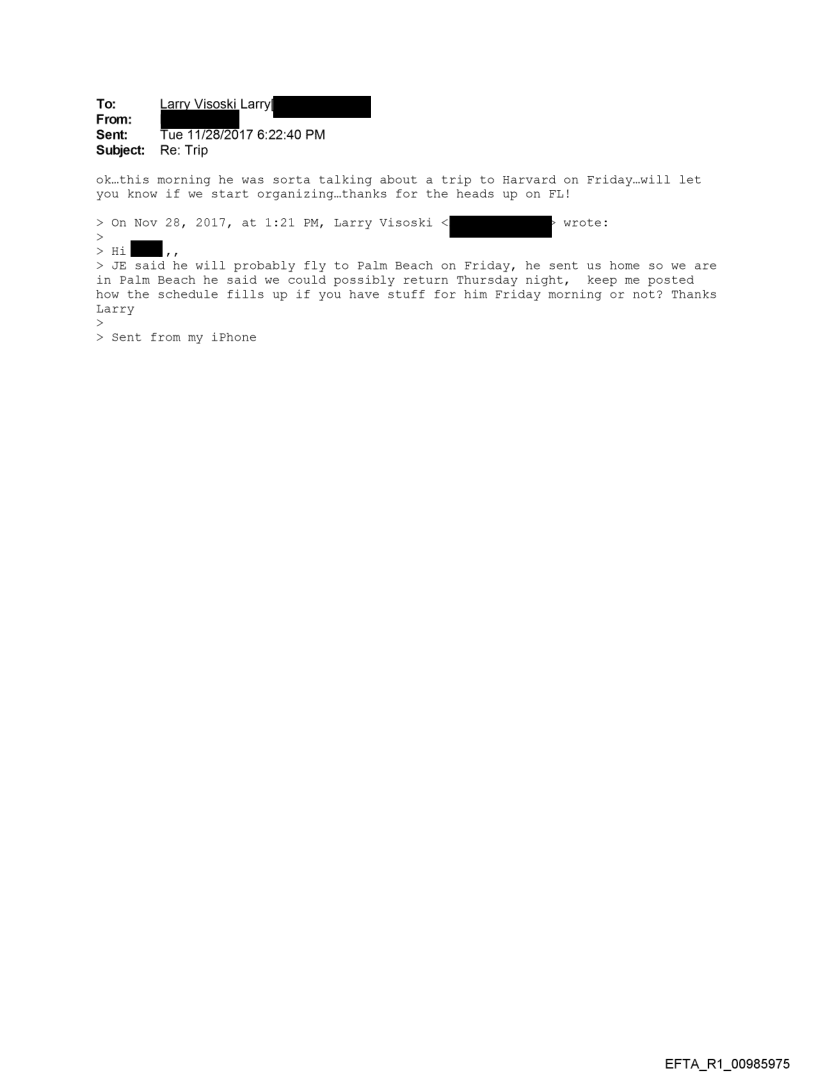 To: Larry Visoski Larry[
From:
Sent: Tue 11/28/2017 6:22:40 PM
Subject: Re: Trip

ok…this morning he was sorta talking about a trip to Harvard on Friday…will let you know if we start organizing…thanks for the heads up on FL!

> On Nov 28, 2017, at 1:21 PM, Larry Visoski < > wrote:
>
> Hi ,,
> JE said he will probably fly to Palm Beach on Friday, he sent us home so we are in Palm Beach he said we could possibly return Thursday night, keep me posted how the schedule fills up if you have stuff for him Friday morning or not? Thanks Larry
>
> Sent from my iPhone

EFTA_R1_00985975